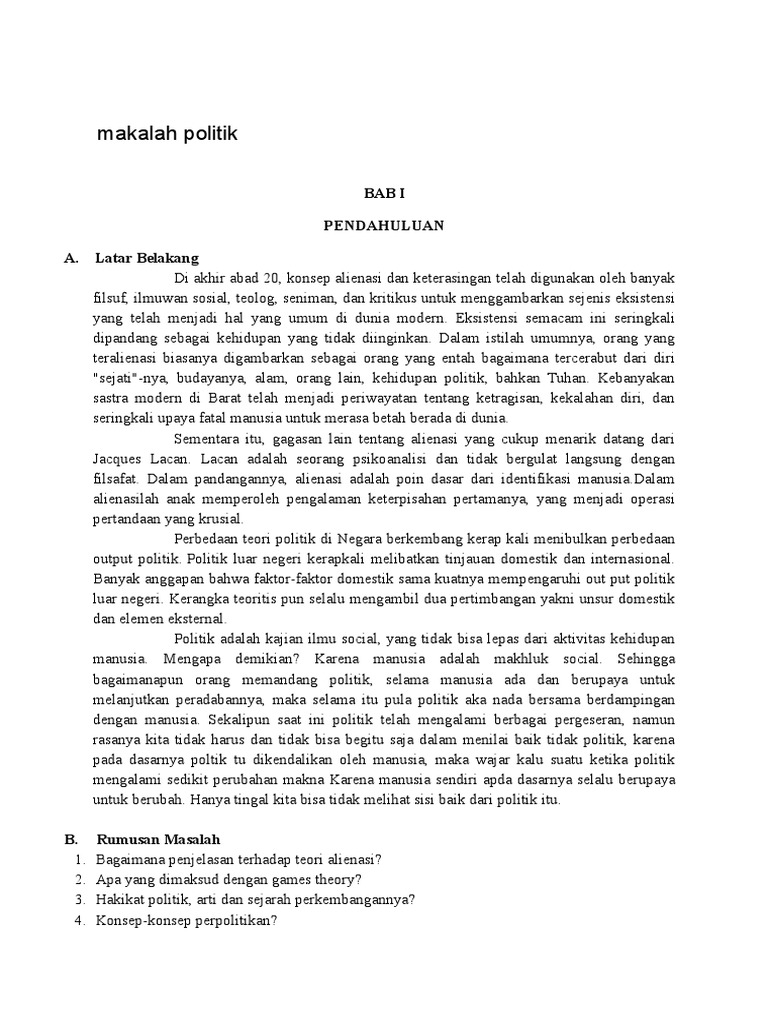 makalah politik

BAB I

PENDAHULUAN

A. Latar Belakang

Di akhir abad 20, konsep alienasi dan keterasingan telah digunakan oleh banyak filsuf, ilmuwan sosial, teolog, seniman, dan kritikus untuk menggambarkan sejenis eksistensi yang telah menjadi hal yang umum di dunia modern. Eksistensi semacam ini seringkali dipandang sebagai kehidupan yang tidak diinginkan. Dalam istilah umumnya, orang yang teralienasi biasanya digambarkan sebagai orang yang entah bagaimana tercerabut dari diri "sejati"-nya, budayanya, alam, orang lain, kehidupan politik, bahkan Tuhan. Kebanyakan sastra modern di Barat telah menjadi periwayatan tentang ketragisan, kekalahan diri, dan seringkali upaya fatal manusia untuk merasa betah berada di dunia.

Sementara itu, gagasan lain tentang alienasi yang cukup menarik datang dari Jacques Lacan. Lacan adalah seorang psikoanalisi dan tidak bergulat langsung dengan filsafat. Dalam pandangannya, alienasi adalah poin dasar dari identifikasi manusia.Dalam alienasilah anak memperoleh pengalaman keterpisahan pertamanya, yang menjadi operasi pertandaan yang krusial.

Perbedaan teori politik di Negara berkembang kerap kali menibulkan perbedaan output politik. Politik luar negeri kerapkali melibatkan tinjauan domestik dan internasional. Banyak anggapan bahwa faktor-faktor domestik sama kuatnya mempengaruhi out put politik luar negeri. Kerangka teoritis pun selalu mengambil dua pertimbangan yakni unsur domestik dan elemen eksternal.

Politik adalah kajian ilmu social, yang tidak bisa lepas dari aktivitas kehidupan manusia. Mengapa demikian? Karena manusia adalah makhluk social. Sehingga bagaimanapun orang memandang politik, selama manusia ada dan berupaya untuk melanjutkan peradabannya, maka selama itu pula politik aka nada bersama berdampingan dengan manusia. Sekalipun saat ini politik telah mengalami berbagai pergeseran, namun rasanya kita tidak harus dan tidak bisa begitu saja dalam menilai baik tidak politik, karena pada dasarnya poltik tu dikendalikan oleh manusia, maka wajar kalu suatu ketika politik mengalami sedikit perubahan makna Karena manusia sendiri apda dasarnya selalu berupaya untuk berubah. Hanya tingal kita bisa tidak melihat sisi baik dari politik itu.

B. Rumusan Masalah
1. Bagaimana penjelasan terhadap teori alienasi?
2. Apa yang dimaksud dengan games theory?
3. Hakikat politik, arti dan sejarah perkembangannya?
4. Konsep-konsep perpolitikan?